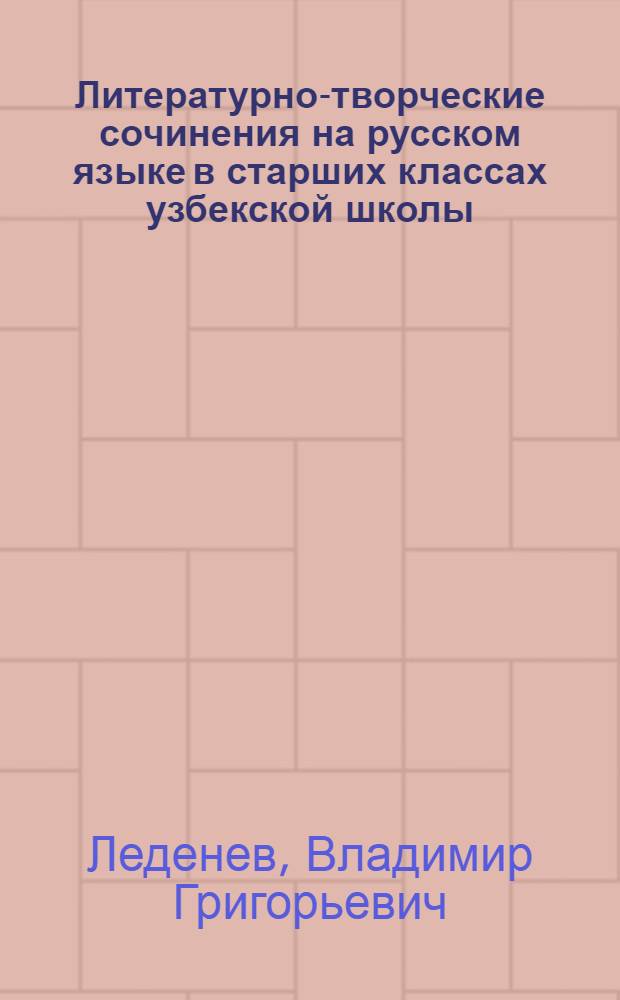 Литературно-творческие сочинения на русском языке в старших классах узбекской школы

Леденев, Владимир Григорьевич